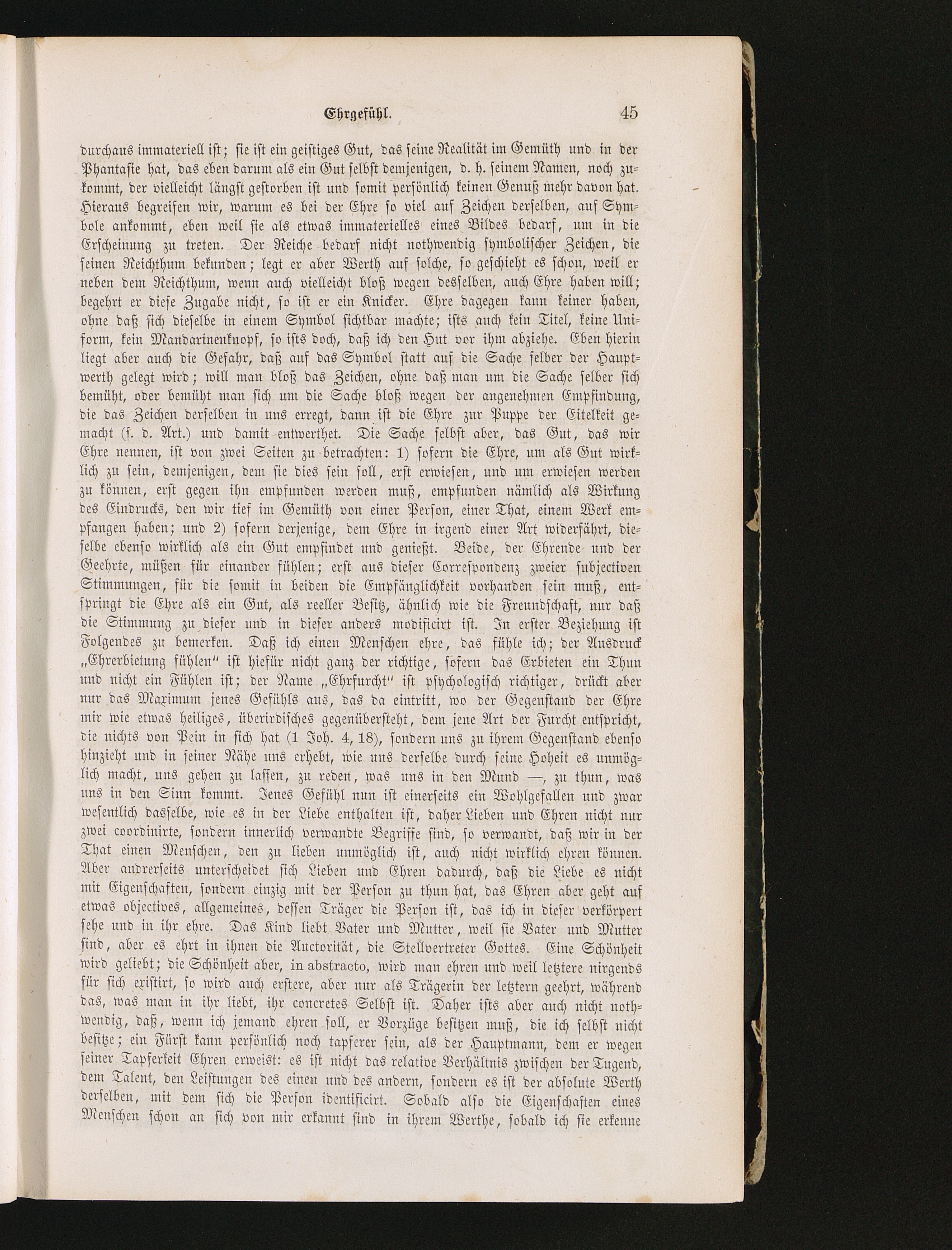 Ehrgefühl. 45

durchaus immateriell ist; sie ist ein geistiges Gut, das seine Realität im Gemüth und in der Phantasie hat, das eben darum als ein Gut selbst demjenigen, d. h. seinem Namen, noch zukommt, der vielleicht längst gestorben ist und somit persönlich keinen Genuß mehr davon hat. Hieraus begreifen wir, warum es bei der Ehre so viel auf Zeichen derselben, auf Symbole ankommt, eben weil sie als etwas immaterielles eines Bildes bedarf, um in die Erscheinung zu treten. Der Reiche bedarf nicht nothwendig symbolischer Zeichen, die seinen Reichthum bekunden; legt er aber Werth auf solche, so geschieht es schon, weil er neben dem Reichthum, wenn auch vielleicht bloß wegen desselben, auch Ehre haben will; begehrt er diese Zugabe nicht, so ist er ein Knicker. Ehre dagegen kann keiner haben, ohne daß sich dieselbe in einem Symbol sichtbar machte; ists auch kein Titel, keine Uniform, kein Mandarinenknopf, so ists doch, daß ich den Hut vor ihm abziehe. Eben hierin liegt aber auch die Gefahr, daß auf das Symbol statt auf die Sache selber der Hauptwerth gelegt wird; will man bloß das Zeichen, ohne daß man um die Sache selber sich bemüht, oder bemüht man sich um die Sache bloß wegen der angenehmen Empfindung, die das Zeichen derselben in uns erregt, dann ist die Ehre zur Puppe der Eitelkeit gemacht (s. d. Art.) und damit entwerthet. Die Sache selbst aber, das Gut, das wir Ehre nennen, ist von zwei Seiten zu betrachten: 1) sofern die Ehre, um als Gut wirklich zu sein, demjenigen, dem sie dies sein soll, erst erwiesen, und um erwiesen werden zu können, erst gegen ihn empfunden werden muß, empfunden nämlich als Wirkung des Eindrucks, den wir tief im Gemüth von einer Person, einer That, einem Werk empfangen haben; und 2) sofern derjenige, dem Ehre in irgend einer Art widerfährt, dieselbe ebenso wirklich als ein Gut empfindet und genießt. Beide, der Ehrende und der Geehrte, müßen für einander fühlen; erst aus dieser Correspondenz zweier subjectiven Stimmungen, für die somit in beiden die Empfänglichkeit vorhanden sein muß, entspringt die Ehre als ein Gut, als reeller Besitz, ähnlich wie die Freundschaft, nur daß die Stimmung zu dieser und in dieser anders modificirt ist. In erster Beziehung ist Folgendes zu bemerken. Daß ich einen Menschen ehre, das fühle ich; der Ausdruck „Ehrerbietung fühlen“ ist hiefür nicht ganz der richtige, sofern das Erbieten ein Thun und nicht ein Fühlen ist; der Name „Ehrfurcht“ ist psychologisch richtiger, drückt aber nur das Maximum jenes Gefühls aus, das da eintritt, wo der Gegenstand der Ehre mir wie etwas heiliges, überirdisches gegenübersteht, dem jene Art der Furcht entspricht, die nichts von Pein in sich hat (1 Joh. 4, 18), sondern uns zu ihrem Gegenstand ebenso hinzieht und in seiner Nähe uns erhebt, wie uns derselbe durch seine Hoheit es unmöglich macht, uns gehen zu lassen, zu reden, was uns in den Mund —, zu thun, was uns in den Sinn kommt. Jenes Gefühl nun ist einerseits ein Wohlgefallen und zwar wesentlich dasselbe, wie es in der Liebe enthalten ist, daher Lieben und Ehren nicht nur zwei coordinirte, sondern innerlich verwandte Begriffe sind, so verwandt, daß wir in der That einen Menschen, den zu lieben unmöglich ist, auch nicht wirklich ehren können. Aber andrerseits unterscheidet sich Lieben und Ehren dadurch, daß die Liebe es nicht mit Eigenschaften, sondern einzig mit der Person zu thun hat, das Ehren aber geht auf etwas objectives, allgemeines, dessen Träger die Person ist, das ich in dieser verkörpert sehe und in ihr ehre. Das Kind liebt Vater und Mutter, weil sie Vater und Mutter sind, aber es ehrt in ihnen die Auctorität, die Stellvertreter Gottes. Eine Schönheit wird geliebt; die Schönheit aber, in abstracto, wird man ehren und weil letztere nirgends für sich existirt, so wird auch erstere, aber nur als Trägerin der letztern geehrt, während das, was man in ihr liebt, ihr concretes Selbst ist. Daher ists aber auch nicht nothwendig, daß, wenn ich jemand ehren soll, er Vorzüge besitzen muß, die ich selbst nicht besitze; ein Fürst kann persönlich noch tapferer sein, als der Hauptmann, dem er wegen seiner Tapferkeit Ehren erweist: es ist nicht das relative Verhältnis zwischen der Tugend, dem Talent, den Leistungen des einen und des andern, sondern es ist der absolute Werth derselben, mit dem sich die Person identificirt. Sobald also die Eigenschaften eines Menschen schon an sich von mir erkannt sind in ihrem Werthe, sobald ich sie erkenne